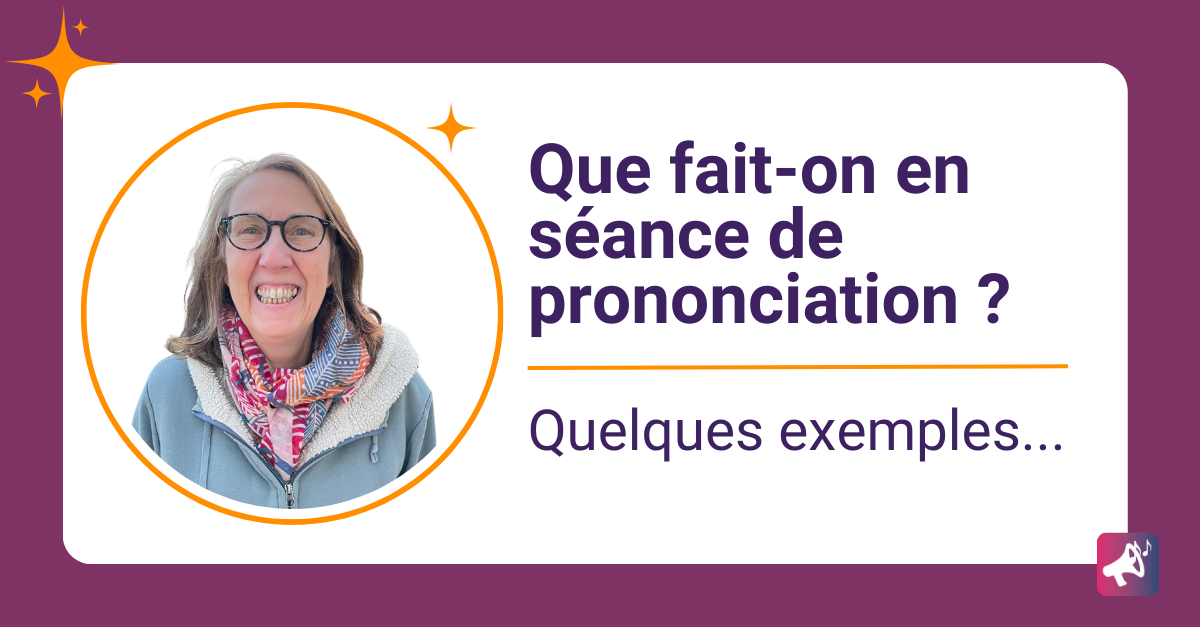 Que fait-on en séance de prononciation ?

Quelques exemples...